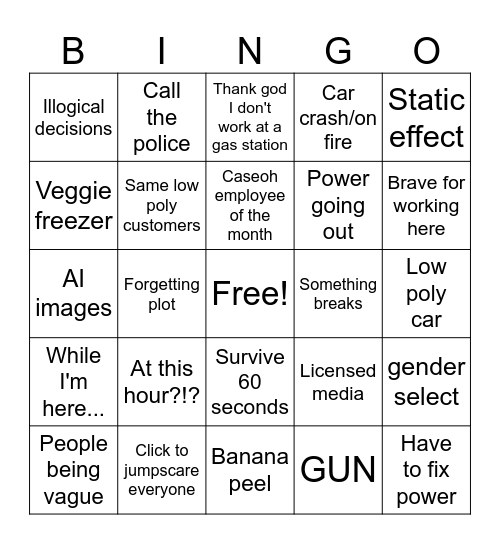 | B | I | N | G | O |
|---|---|---|---|---|
| Illogical decisions | Call the police | Thank god I don't work at a gas station | Car crash/on fire | Static effect |
| Veggie freezer | Same low poly customers | Caseoh employee of the month | Power going out | Brave for working here |
| AI images | Forgetting plot | Free! | Something breaks | Low poly car |
| While I'm here... | At this hour?!? | Survive 60 seconds | Licensed media | gender select |
| People being vague | Click to jumpscare everyone | Banana peel | GUN | Have to fix power |